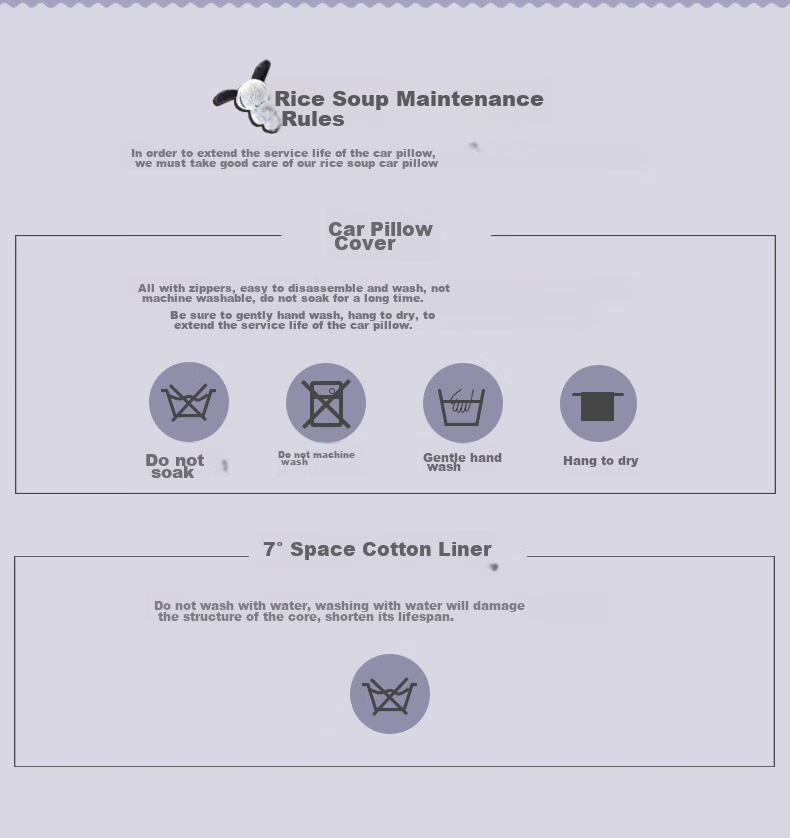 Rice Soup Maintenance Rules

In order to extend the service life of the car pillow, we must take good care of our rice soup car pillow

Car Pillow Cover

All with zippers, easy to disassemble and wash, not machine washable, do not soak for a long time.

Be sure to gently hand wash, hang to dry, to extend the service life of the car pillow.

Do not soak

Do not machine wash

Gentle hand wash

Hang to dry

7° Space Cotton Liner

Do not wash with water, washing with water will damage the structure of the core, shorten its lifespan.